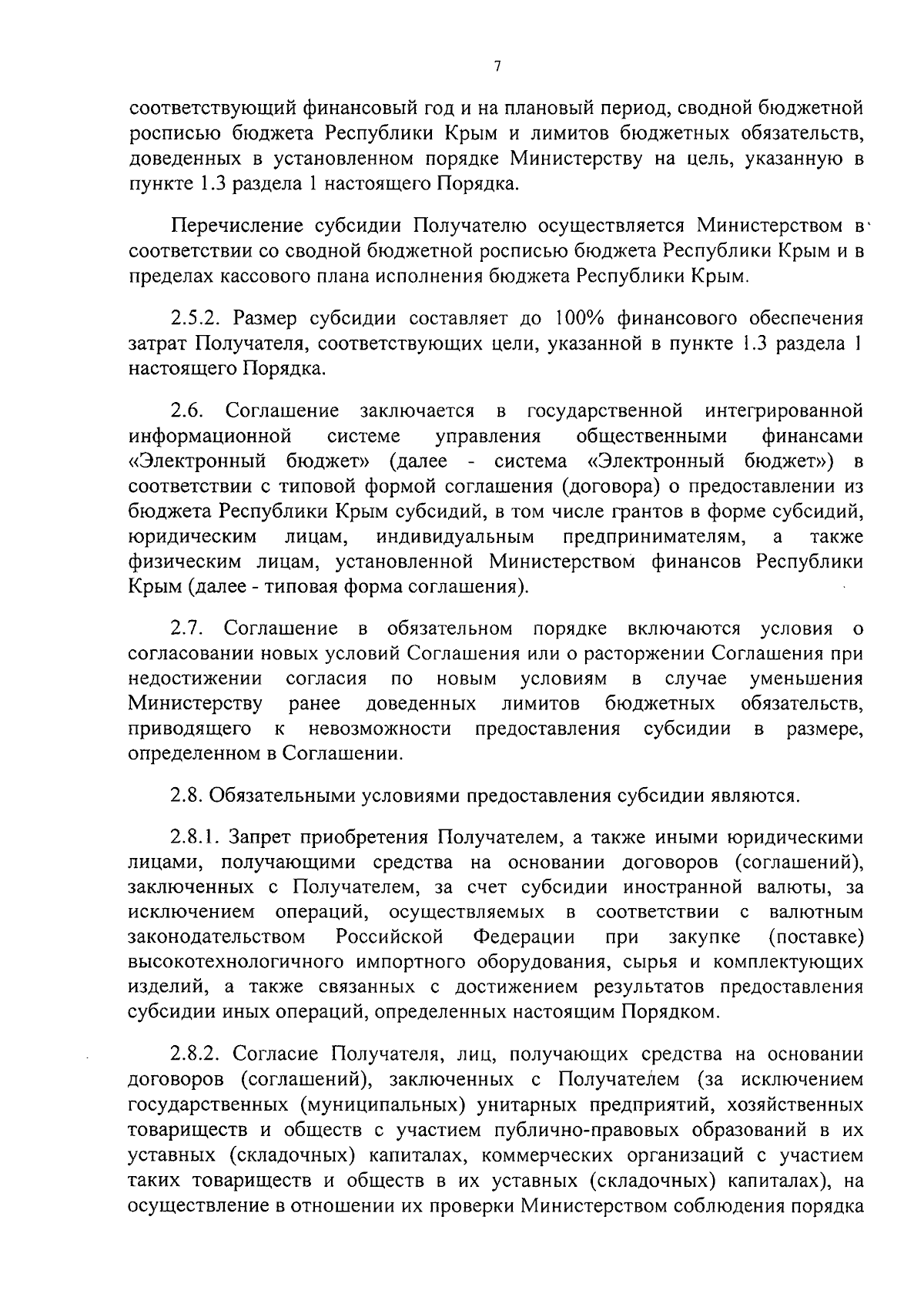 7

соответствующий финансовый год и на плановый период, сводной бюджетной росписью бюджета Республики Крым и лимитов бюджетных обязательств, доведенных в установленном порядке Министерству на цель, указанную в пункте 1.3 раздела 1 настоящего Порядка.

Перечисление субсидии Получателю осуществляется Министерством в соответствии со сводной бюджетной росписью бюджета Республики Крым и в пределах кассового плана исполнения бюджета Республики Крым.

2.5.2. Размер субсидии составляет до 100% финансового обеспечения затрат Получателя, соответствующих цели, указанной в пункте 1.3 раздела 1 настоящего Порядка.

2.6. Соглашение заключается в государственной интегрированной информационной системе управления общественными финансами «Электронный бюджет» (далее - система «Электронный бюджет») в соответствии с типовой формой соглашения (договора) о предоставлении из бюджета Республики Крым субсидий, в том числе грантов в форме субсидий, юридическим лицам, индивидуальным предпринимателям, а также физическим лицам, установленной Министерством финансов Республики Крым (далее - типовая форма соглашения).

2.7. Соглашение в обязательном порядке включаются условия о согласовании новых условий Соглашения или о расторжении Соглашения при недостижении согласия по новым условиям в случае уменьшения Министерству ранее доведенных лимитов бюджетных обязательств, приводящего к невозможности предоставления субсидии в размере, определенном в Соглашении.

2.8. Обязательными условиями предоставления субсидии являются.

2.8.1. Запрет приобретения Получателем, а также иными юридическими лицами, получающими средства на основании договоров (соглашений), заключенных с Получателем, за счет субсидии иностранной валюты, за исключением операций, осуществляемых в соответствии с валютным законодательством Российской Федерации при закупке (поставке) высокотехнологичного импортного оборудования, сырья и комплектующих изделий, а также связанных с достижением результатов предоставления субсидии иных операций, определенных настоящим Порядком.

2.8.2. Согласие Получателя, лиц, получающих средства на основании договоров (соглашений), заключенных с Получателем (за исключением государственных (муниципальных) унитарных предприятий, хозяйственных товариществ и обществ с участием публично-правовых образований в их уставных (складочных) капиталах, коммерческих организаций с участием таких товариществ и обществ в их уставных (складочных) капиталах), на осуществление в отношении их проверки Министерством соблюдения порядка